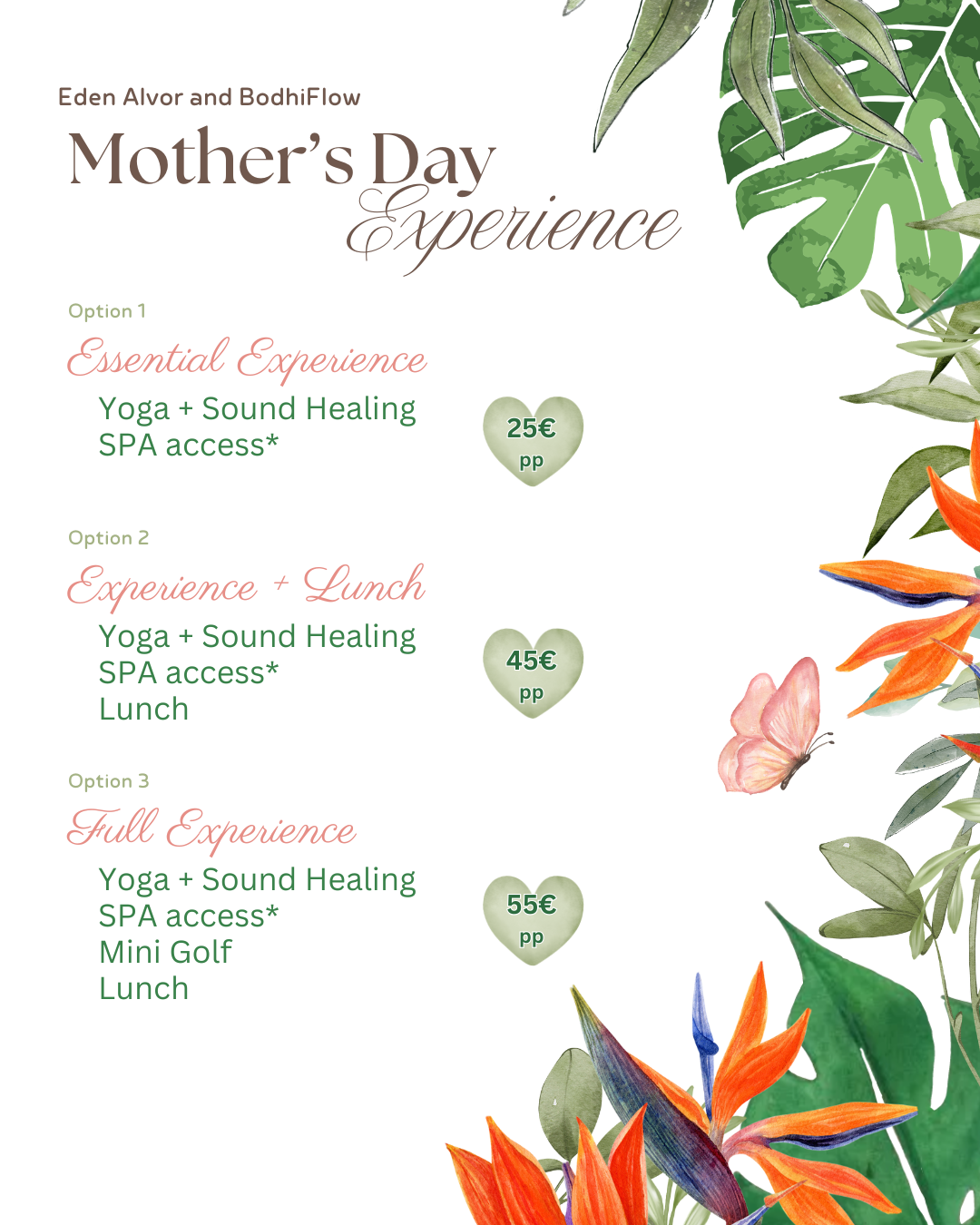 Eden Alvor and BodhiFlow

Mother's Day Experience

Option 1

Essential Experience

Yoga + Sound Healing
SPA access*

25€ pp

Option 2

Experience + Lunch

Yoga + Sound Healing
SPA access*
Lunch

45€ pp

Option 3

Full Experience

Yoga + Sound Healing
SPA access*
Mini Golf
Lunch

55€ pp